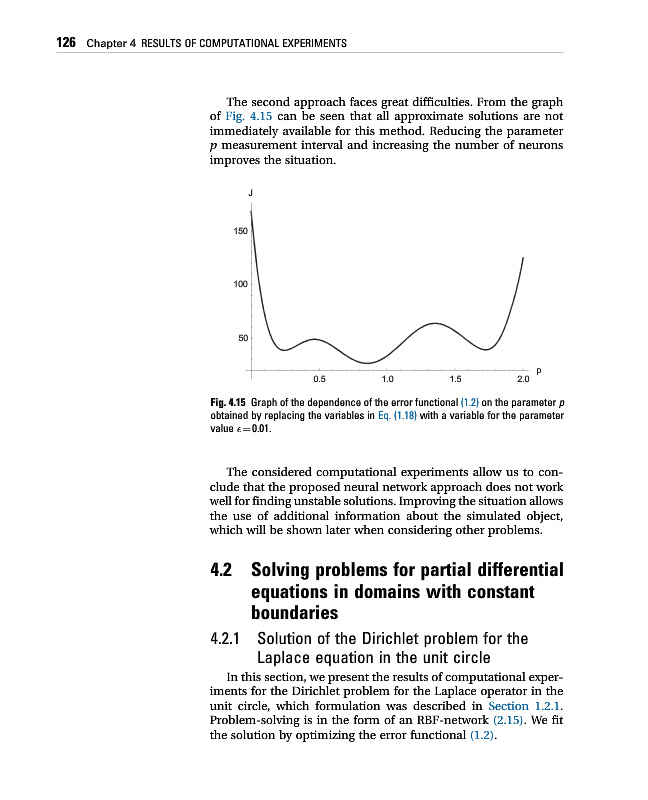 126 Chapter 4 RESULTS OF COMPUTATIONAL EXPERIMENTS

The second approach faces great difficulties. From the graph of Fig. 4.15 can be seen that all approximate solutions are not immediately available for this method. Reducing the parameter $p$ measurement interval and increasing the number of neurons improves the situation.

J
150
100
50
0.5
1.0
1.5
2.0
p

Fig. 4.15 Graph of the dependence of the error functional (1.2) on the parameter $p$ obtained by replacing the variables in Eq. (1.18) with a variable for the parameter value $\epsilon = 0.01$.

The considered computational experiments allow us to conclude that the proposed neural network approach does not work well for finding unstable solutions. Improving the situation allows the use of additional information about the simulated object, which will be shown later when considering other problems.

4.2 Solving problems for partial differential equations in domains with constant boundaries

4.2.1 Solution of the Dirichlet problem for the Laplace equation in the unit circle

In this section, we present the results of computational experiments for the Dirichlet problem for the Laplace operator in the unit circle, which formulation was described in Section 1.2.1. Problem-solving is in the form of an RBF-network (2.15). We fit the solution by optimizing the error functional (1.2).